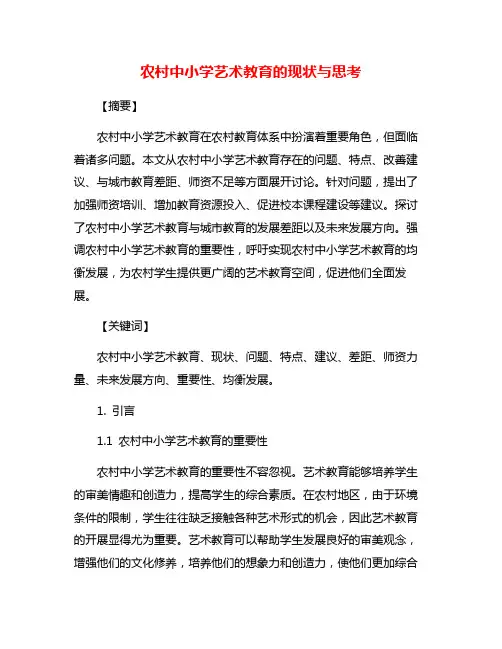 农村中小学艺术教育的现状与思考

【摘要】

农村中小学艺术教育在农村教育体系中扮演着重要角色，但面临着诸多问题。本文从农村中小学艺术教育存在的问题、特点、改善建议、与城市教育差距、师资不足等方面展开讨论。针对问题，提出了加强师资培训、增加教育资源投入、促进校本课程建设等建议。探讨了农村中小学艺术教育与城市教育的发展差距以及未来发展方向。强调农村中小学艺术教育的重要性，呼吁实现农村中小学艺术教育的均衡发展，为农村学生提供更广阔的艺术教育空间，促进他们全面发展。

【关键词】

农村中小学艺术教育、现状、问题、特点、建议、差距、师资力量、未来发展方向、重要性、均衡发展。

1. 引言

1.1 农村中小学艺术教育的重要性

农村中小学艺术教育的重要性不容忽视。艺术教育能够培养学生的审美情趣和创造力，提高学生的综合素质。在农村地区，由于环境条件的限制，学生往往缺乏接触各种艺术形式的机会，因此艺术教育的开展显得尤为重要。艺术教育可以帮助学生发展良好的审美观念，增强他们的文化修养，培养他们的想象力和创造力，使他们更加综合